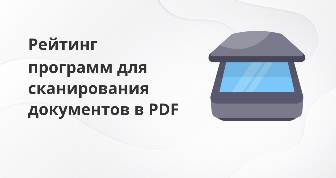 Рейтинг программ для сканирования документов в PDF